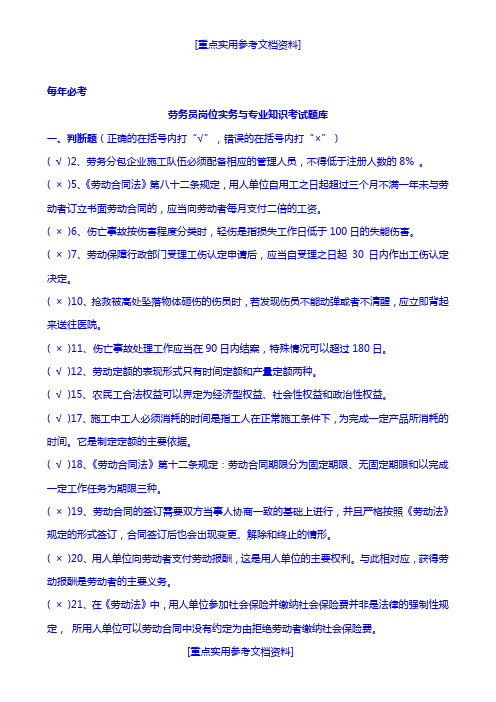 [重点实用参考文档资料]

每年必考

劳务员岗位实务与专业知识考试题库

一、判断题（正确的在括号内打“√”，错误的在括号内打“×”）

（ √ ）2、劳务分包企业施工队伍必须配备相应的管理人员，不得低于注册人数的 8% 。

（ × ）5、《劳动合同法》第八十二条规定，用人单位自用工之日起超过三个月不满一年未与劳动者订立书面劳动合同的，应当向劳动者每月支付二倍的工资。

（ × ）6、伤亡事故按伤害程度分类时，轻伤是指损失工作日低于 100 日的失能伤害。

（ × ）7、劳动保障行政部门受理工伤认定申请后，应当自受理之日起 30 日内作出工伤认定决定。

（ × ）10、抢救被高处坠落物体砸伤的伤员时，若发现伤员不能动弹或者不清醒，应立即背起来送往医院。

（ × ）11、伤亡事故处理工作应当在 90 日内结案，特殊情况可以超过 180 日。

（ √ ）12、劳动定额的表现形式只有时间定额和产量定额两种。

（ √ ）15、农民工合法权益可以界定为经济型权益、社会性权益和政治性权益。

（ √ ）17、施工中工人必须消耗的时间是指工人在正常施工条件下，为完成一定产品所消耗的时间。它是制定定额的主要依据。

（ √ ）18、《劳动合同法》第十二条规定：劳动合同期限分为固定期限、无固定期限和以完成一定工作任务为期限三种。

（ × ）19、劳动合同的签订需要双方当事人协商一致的基础上进行，并且严格按照《劳动法》规定的形式签订，合同签订后也会出现变更、解除和终止的情形。

（ × ）20、用人单位向劳动者支付劳动报酬，这是用人单位的主要权利。与此相对应，获得劳动报酬是劳动者的主要义务。

（ × ）21、在《劳动法》中，用人单位参加社会保险并缴纳社会保险费并非是法律的强制性规定， 所用人单位可以劳动合同中没有约定为由拒绝劳动者缴纳社会保险费。

[重点实用参考文档资料]